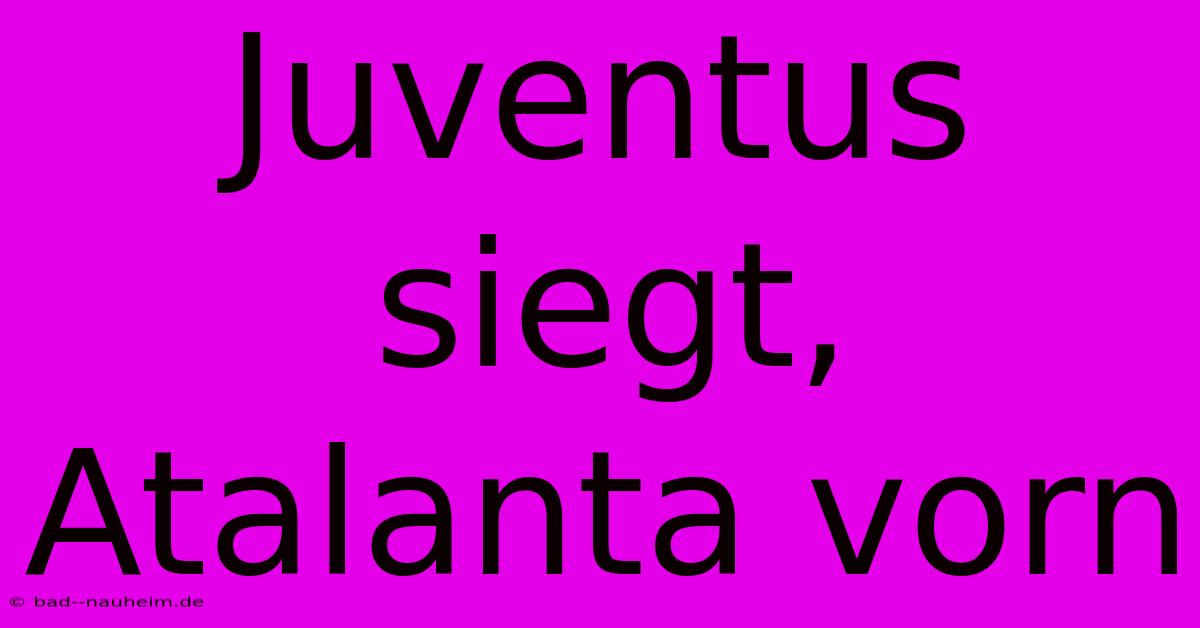 Juventus siegt, Atalanta vorn

© bad--nauheim.de